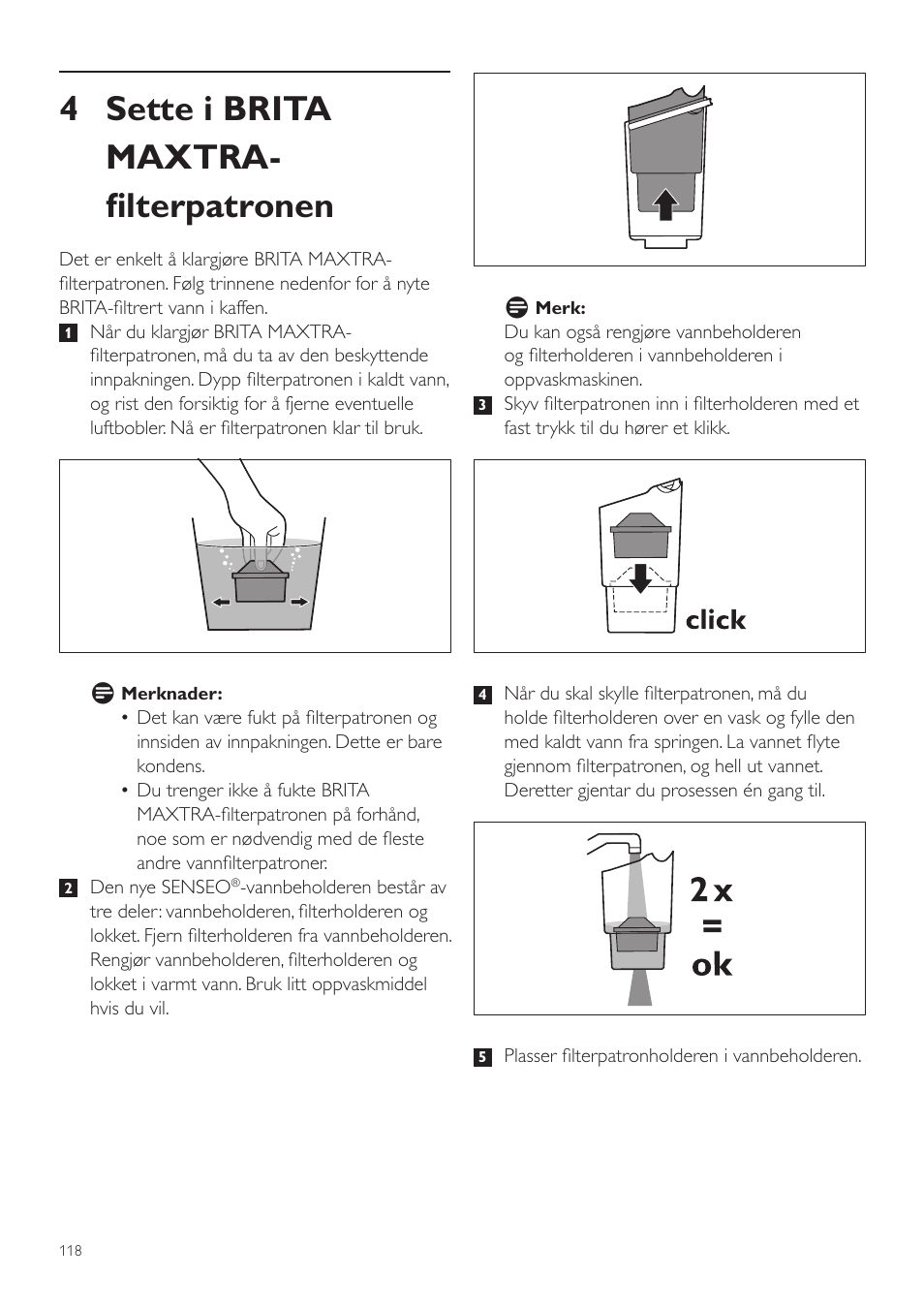 4 Sette i BRITA MAXTRA-filterpatronen

Det er enkelt å klargjøre BRITA MAXTRA-filterpatronen. Følg trinnene nedenfor for å nyte BRITA-filtrert vann i kaffen.

1 Når du klargjør BRITA MAXTRA-filterpatronen, må du ta av den beskyttende innpakningen. Dypp filterpatronen i kaldt vann, og rist den forsiktig for å fjerne eventuelle luftbobler. Nå er filterpatronen klar til bruk.

Merknader:
• Det kan være fukt på filterpatronen og innsiden av innpakningen. Dette er bare kondens.
• Du trenger ikke å fukte BRITA MAXTRA-filterpatronen på forhånd, noe som er nødvendig med de fleste andre vannfilterpatroner.

2 Den nye SENSEO®-vannbeholderen består av tre deler: vannbeholderen, filterholderen og lokket. Fjern filterholderen fra vannbeholderen. Rengjør vannbeholderen, filterholderen og lokket i varmt vann. Bruk litt oppvaskmiddel hvis du vil.

Merk:
Du kan også rengjøre vannbeholderen og filterholderen i vannbeholderen i oppvaskmaskinen.

3 Skyv filterpatronen inn i filterholderen med et fast trykk til du hører et klikk.

click

4 Når du skal skylle filterpatronen, må du holde filterholderen over en vask og fylle den med kaldt vann fra springen. La vannet flyte gjennom filterpatronen, og hell ut vannet. Deretter gjentar du prosessen én gang til.

2 x = ok

5 Plasser filterpatronholderen i vannbeholderen.

118